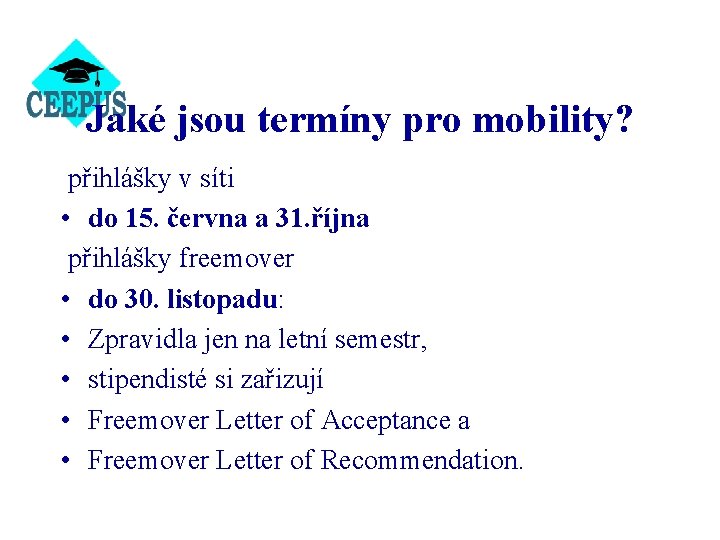 CEEPUS

Jaké jsou termíny pro mobility?

přihlášky v síti

• do 15. června a 31.října

přihlášky freemover

• do 30. listopadu:
• Zpravidla jen na letní semestr,
• stipendisté si zařizují
• Freemover Letter of Acceptance a
• Freemover Letter of Recommendation.